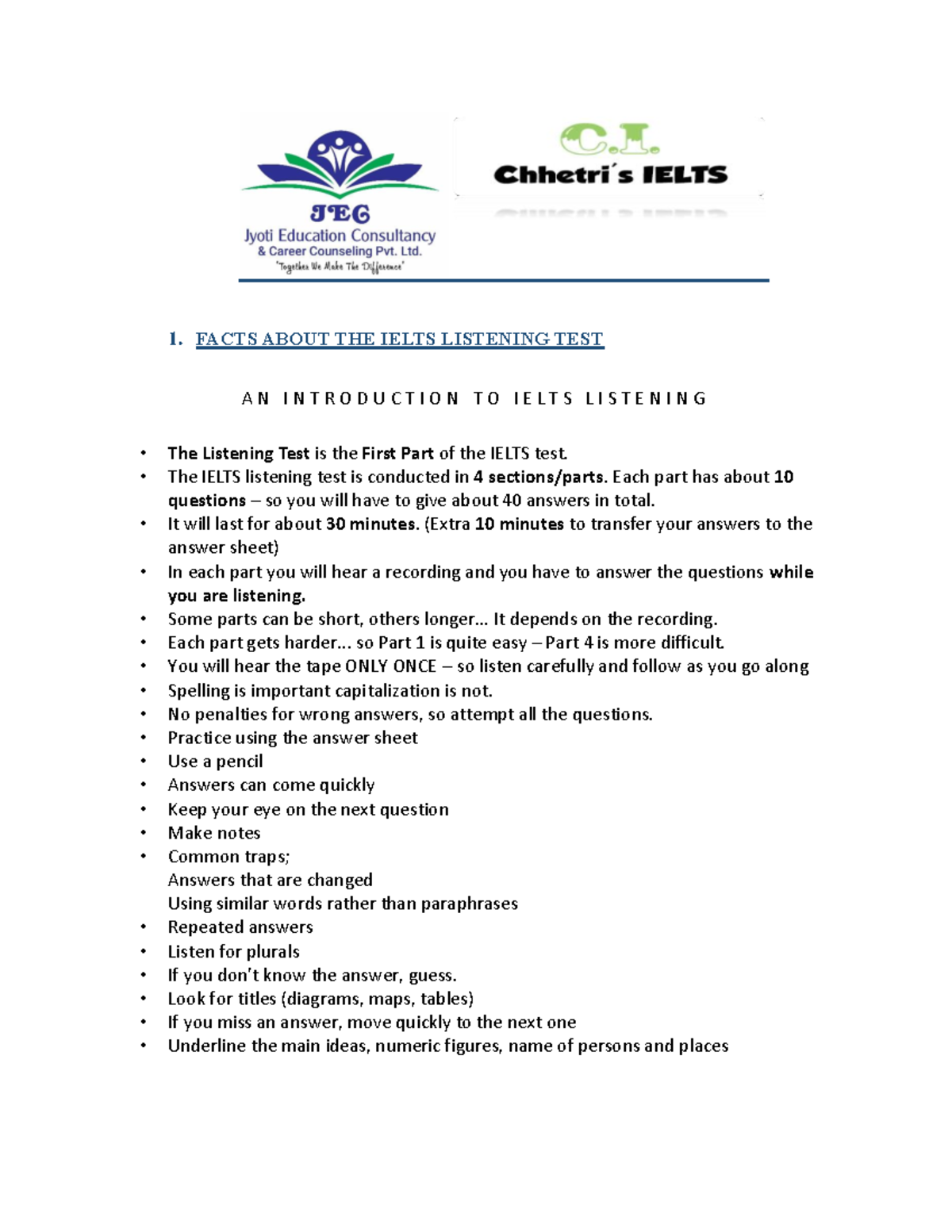 JEC
Jyoti Education Consultancy
& Career Counseling Pvt. Ltd.
"Together We Make The Difference"

C.I.
Chhetri´s IELTS

1. FACTS ABOUT THE IELTS LISTENING TEST

AN INTRODUCTION TO IELTS LISTENING

• The Listening Test is the First Part of the IELTS test.
• The IELTS listening test is conducted in 4 sections/parts. Each part has about 10 questions – so you will have to give about 40 answers in total.
• It will last for about 30 minutes. (Extra 10 minutes to transfer your answers to the answer sheet)
• In each part you will hear a recording and you have to answer the questions while you are listening.
• Some parts can be short, others longer… It depends on the recording.
• Each part gets harder… so Part 1 is quite easy – Part 4 is more difficult.
• You will hear the tape ONLY ONCE – so listen carefully and follow as you go along
• Spelling is important capitalization is not.
• No penalties for wrong answers, so attempt all the questions.
• Practice using the answer sheet
• Use a pencil
• Answers can come quickly
• Keep your eye on the next question
• Make notes
• Common traps;
Answers that are changed
Using similar words rather than paraphrases
• Repeated answers
• Listen for plurals
• If you don't know the answer, guess.
• Look for titles (diagrams, maps, tables)
• If you miss an answer, move quickly to the next one
• Underline the main ideas, numeric figures, name of persons and places